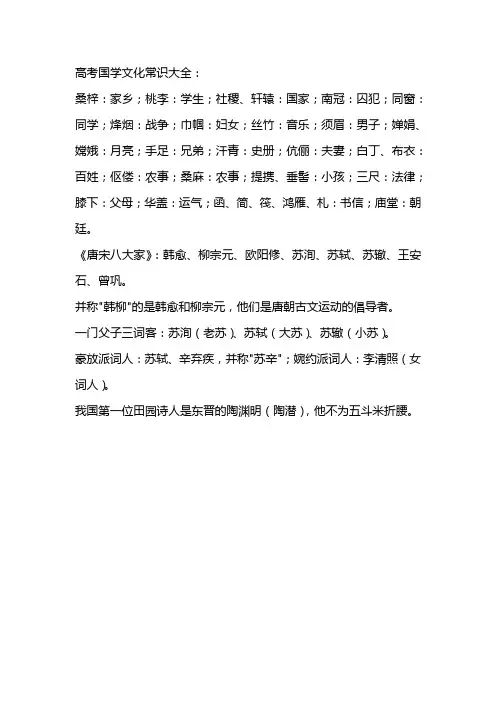 高考国学文化常识大全：

桑梓：家乡；桃李：学生；社稷、轩辕：国家；南冠：囚犯；同窗：同学；烽烟：战争；巾帼：妇女；丝竹：音乐；须眉：男子；婵娟、嫦娥：月亮；手足：兄弟；汗青：史册；伉俪：夫妻；白丁、布衣：百姓；伛偻：农事；桑麻：农事；提携、垂髫：小孩；三尺：法律；膝下：父母；华盖：运气；函、简、筏、鸿雁、札：书信；庙堂：朝廷。

《唐宋八大家》：韩愈、柳宗元、欧阳修、苏洵、苏轼、苏辙、王安石、曾巩。

并称"韩柳"的是韩愈和柳宗元，他们是唐朝古文运动的倡导者。

一门父子三词客：苏洵（老苏）、苏轼（大苏）、苏辙（小苏）。

豪放派词人：苏轼、辛弃疾，并称"苏辛"；婉约派词人：李清照（女词人）。

我国第一位田园诗人是东晋的陶渊明（陶潜），他不为五斗米折腰。